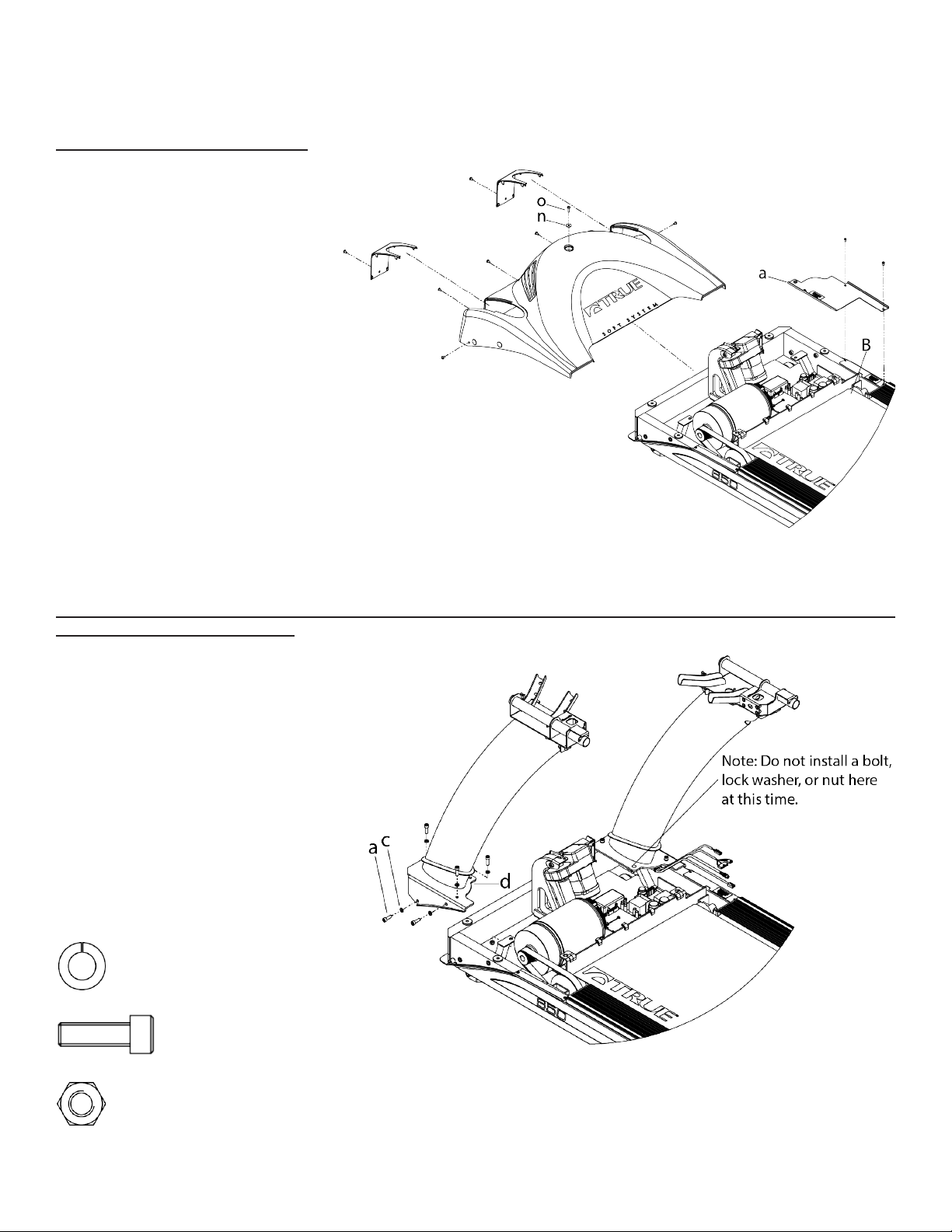 o
n
a
B
TRUE
SOFT SYSTEM
TRUE
850

Note: Do not install a bolt, lock washer, or nut here at this time.
a
c
d
TRUE
850